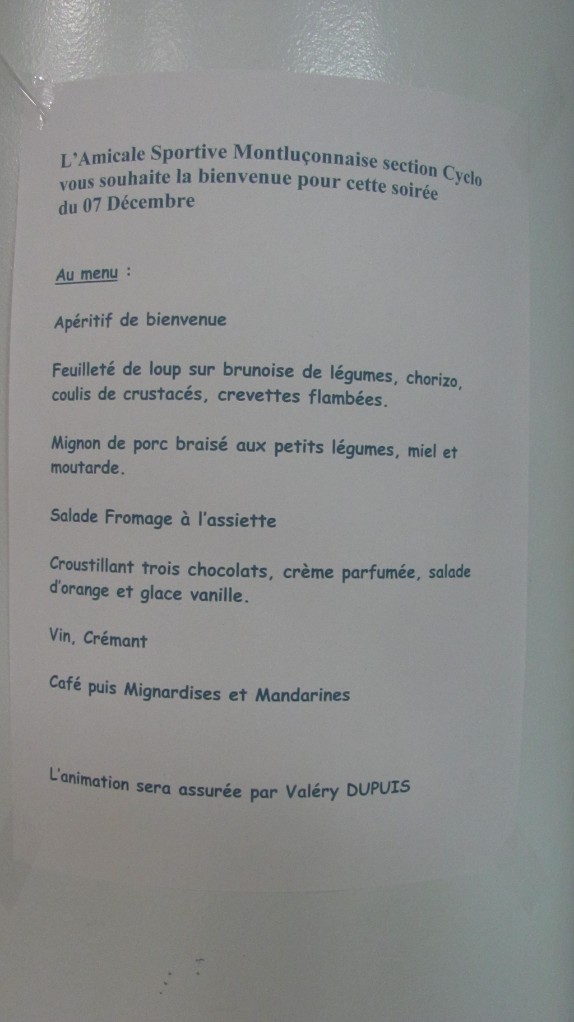 L'Amicale Sportive Montluçonnaise section Cyclo vous souhaite la bienvenue pour cette soirée du 07 Décembre

Au menu :

Apéritif de bienvenue

Feuilleté de loup sur brunoise de légumes, chorizo, coulis de crustacés, crevettes flambées.

Mignon de porc braisé aux petits légumes, miel et moutarde.

Salade Fromage à l'assiette

Croustillant trois chocolats, crème parfumée, salade d'orange et glace vanille.

Vin, Crémant

Café puis Mignardises et Mandarines

L'animation sera assurée par Valéry DUPUIS